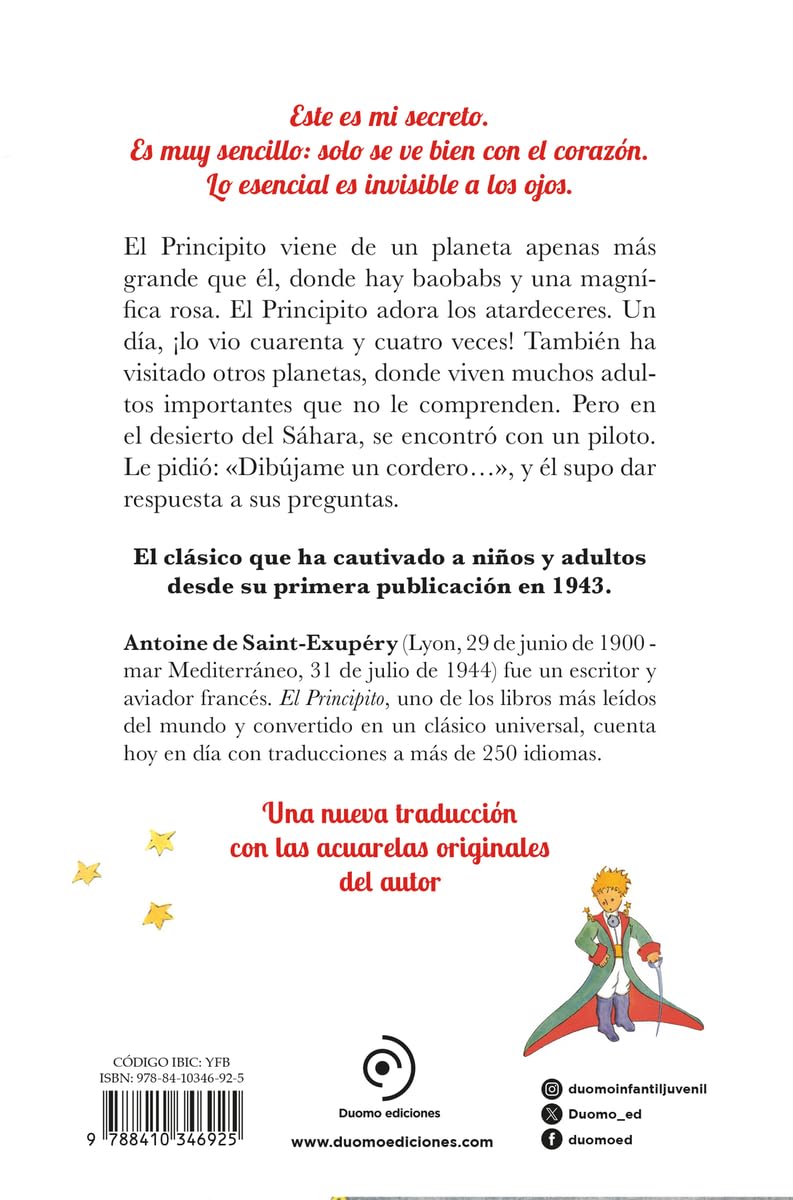 Este es mi secreto.
Es muy sencillo: solo se ve bien con el corazón.
Lo esencial es invisible a los ojos.

El Principito viene de un planeta apenas más grande que él, donde hay baobabs y una magnífica rosa. El Principito adora los atardeceres. Un día, ¡lo vio cuarenta y cuatro veces! También ha visitado otros planetas, donde viven muchos adultos importantes que no le comprenden. Pero en el desierto del Sáhara, se encontró con un piloto. Le pidió: «Dibújame un cordero…», y él supo dar respuesta a sus preguntas.

El clásico que ha cautivado a niños y adultos desde su primera publicación en 1943.

Antoine de Saint-Exupéry (Lyon, 29 de junio de 1900 - mar Mediterráneo, 31 de julio de 1944) fue un escritor y aviador francés. El Principito, uno de los libros más leídos del mundo y convertido en un clásico universal, cuenta hoy en día con traducciones a más de 250 idiomas.

Una nueva traducción con las acuarelas originales del autor

CÓDIGO IBIC: YFB
ISBN: 978-84-10346-92-5
9 788410 346925

Duomo ediciones
www.duomoediciones.com

duomoinfantiljuvenil
Duomo_ed
duomoed